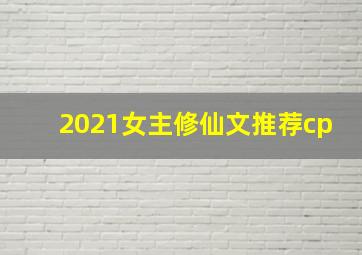 2021女主修仙文推荐cp